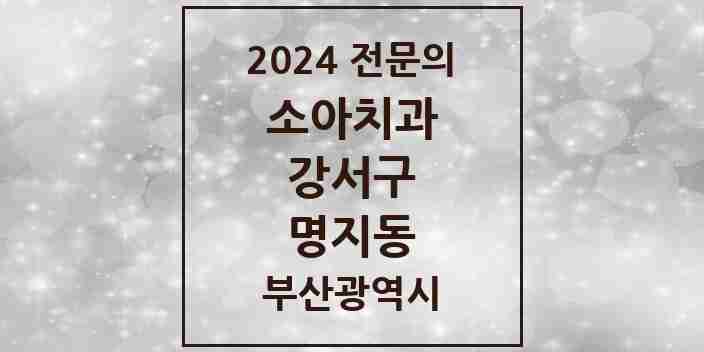 2024 전문의

소아치과

강서구

명지동

부산광역시